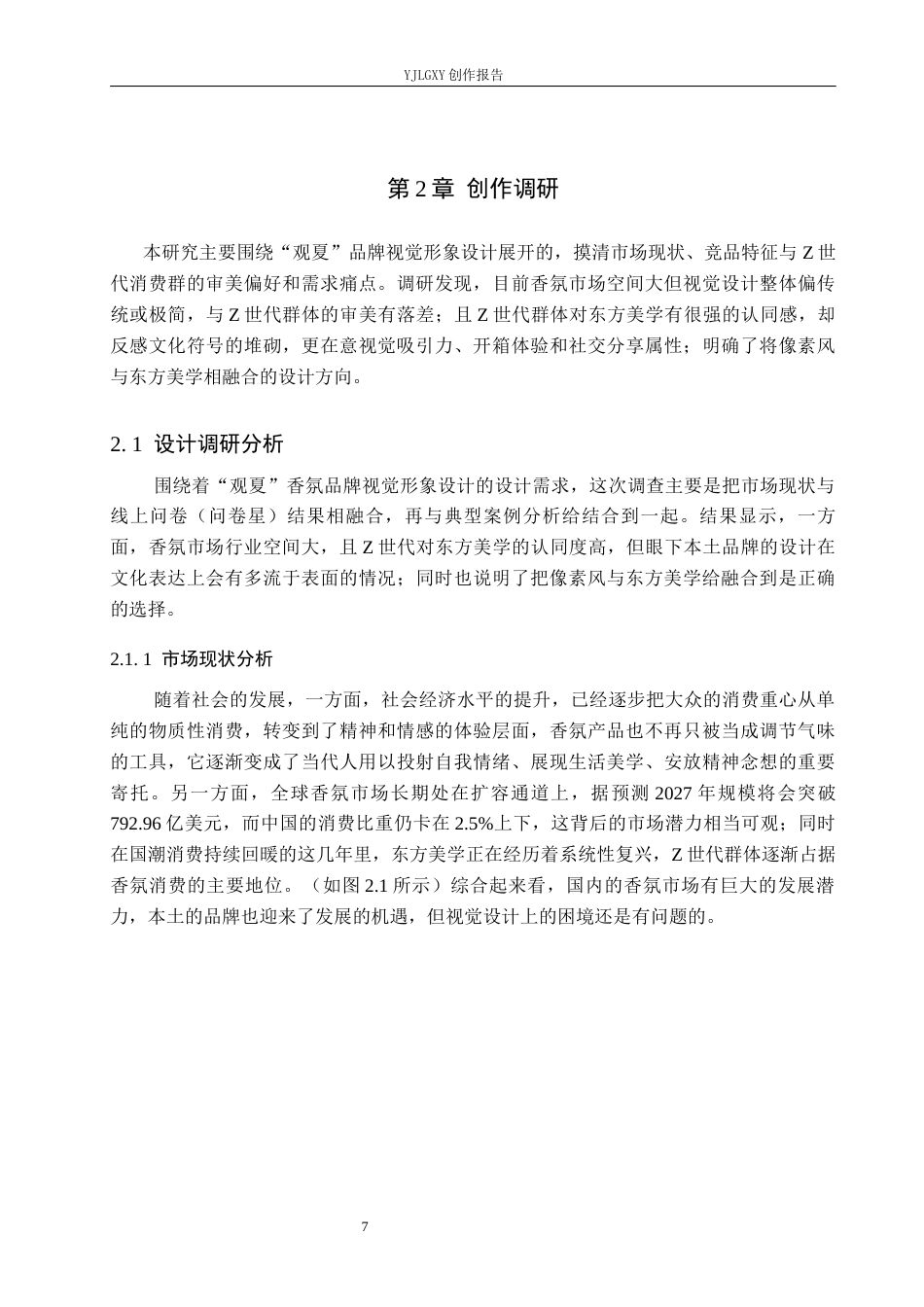 YJLGXY创作报告

第2章 创作调研

本研究主要围绕“观夏”品牌视觉形象设计展开的，摸清市场现状、竞品特征与Z世代消费群的审美偏好和需求痛点。调研发现，目前香氛市场空间大但视觉设计整体偏传统或极简，与Z世代群体的审美有落差；且Z世代群体对东方美学有很强的认同感，却反感文化符号的堆砌，更在意视觉吸引力、开箱体验和社交分享属性；明确了将像素风与东方美学相融合的设计方向。

2.1 设计调研分析

围绕着“观夏”香氛品牌视觉形象设计的设计需求，这次调查主要是把市场现状与线上问卷（问卷星）结果相融合，再与典型案例分析给结合到一起。结果显示，一方面，香氛市场行业空间大，且Z世代对东方美学的认同度高，但眼下本土品牌的设计在文化表达上会有多流于表面的情况；同时也说明了把像素风与东方美学给融合到是正确的选择。

2.1.1 市场现状分析

随着社会的发展，一方面，社会经济水平的提升，已经逐步把大众的消费重心从单纯的物质性消费，转变到了精神和情感的体验层面，香氛产品也不再只被当成调节气味的工具，它逐渐变成了当代人用以投射自我情绪、展现生活美学、安放精神念想的重要寄托。另一方面，全球香氛市场长期处在扩容通道上，据预测2027年规模将会突破792.96亿美元，而中国的消费比重仍卡在2.5%上下，这背后的市场潜力相当可观；同时在国潮消费持续回暖的这几年里，东方美学正在经历着系统性复兴，Z世代群体逐渐占据香氛消费的主要地位。（如图2.1所示）综合起来看，国内的香氛市场有巨大的发展潜力，本土的品牌也迎来了发展的机遇，但视觉设计上的困境还是有问题的。

7